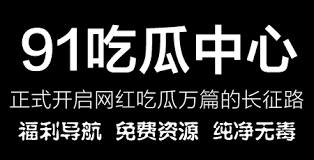 91吃瓜中心

正式开启网红吃瓜万篇的长征路

福利导航 免费资源 纯净无毒